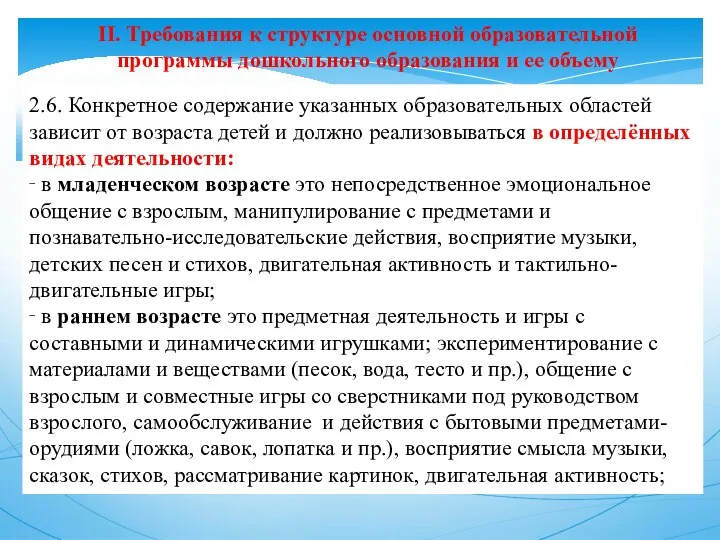 II. Требования к структуре основной образовательной программы дошкольного образования и ее объему

2.6. Конкретное содержание указанных образовательных областей зависит от возраста детей и должно реализовываться в определённых видах деятельности:
- в младенческом возрасте это непосредственное эмоциональное общение с взрослым, манипулирование с предметами и познавательно-исследовательские действия, восприятие музыки, детских песен и стихов, двигательная активность и тактильно-двигательные игры;
- в раннем возрасте это предметная деятельность и игры с составными и динамическими игрушками; экспериментирование с материалами и веществами (песок, вода, тесто и пр.), общение с взрослым и совместные игры со сверстниками под руководством взрослого, самообслуживание и действия с бытовыми предметами-орудиями (ложка, савок, лопатка и пр.), восприятие смысла музыки, сказок, стихов, рассматривание картинок, двигательная активность;